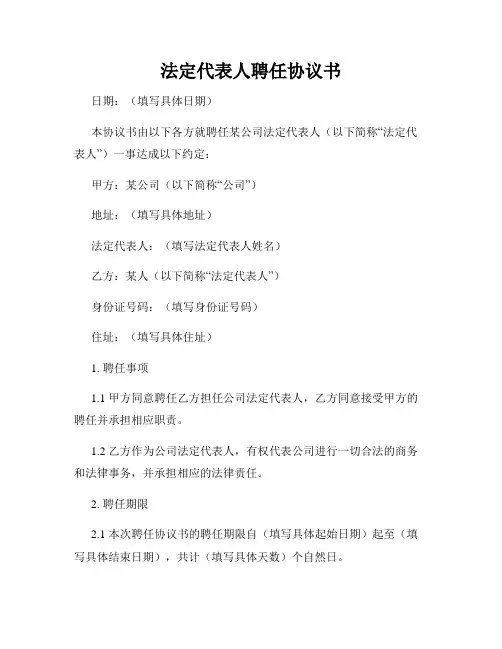 法定代表人聘任协议书

日期：（填写具体日期）

本协议书由以下各方就聘任某公司法定代表人（以下简称“法定代表人”）一事达成以下约定：

甲方：某公司（以下简称“公司”）

地址：（填写具体地址）

法定代表人：（填写法定代表人姓名）

乙方：某人（以下简称“法定代表人”）

身份证号码：（填写身份证号码）

住址：（填写具体住址）

1. 聘任事项

1.1 甲方同意聘任乙方担任公司法定代表人，乙方同意接受甲方的聘任并承担相应职责。

1.2 乙方作为公司法定代表人，有权代表公司进行一切合法的商务和法律事务，并承担相应的法律责任。

2. 聘任期限

2.1 本次聘任协议书的聘任期限自（填写具体起始日期）起至（填写具体结束日期），共计（填写具体天数）个自然日。